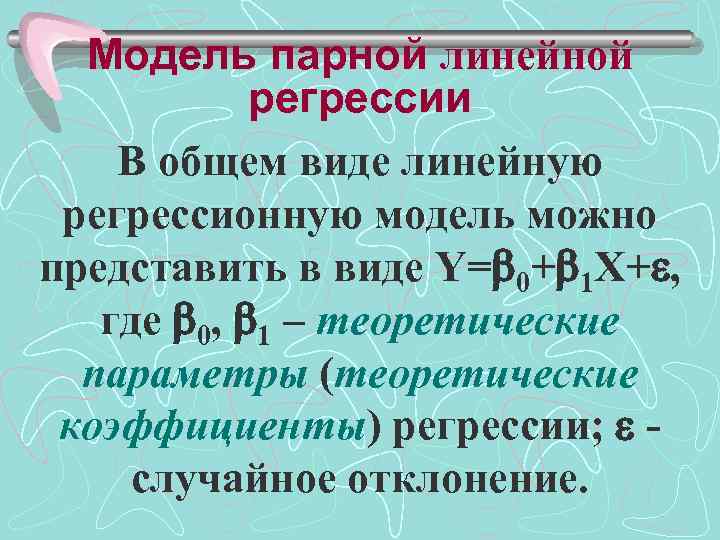 Модель парной линейной регрессии

В общем виде линейную регрессионную модель можно представить в виде $Y=\beta_0+\beta_1X+\varepsilon$, где $\beta_0$, $\beta_1$ – теоретические параметры (теоретические коэффициенты) регрессии; $\varepsilon$ - случайное отклонение.